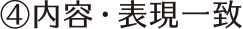 ④内容・表現一致